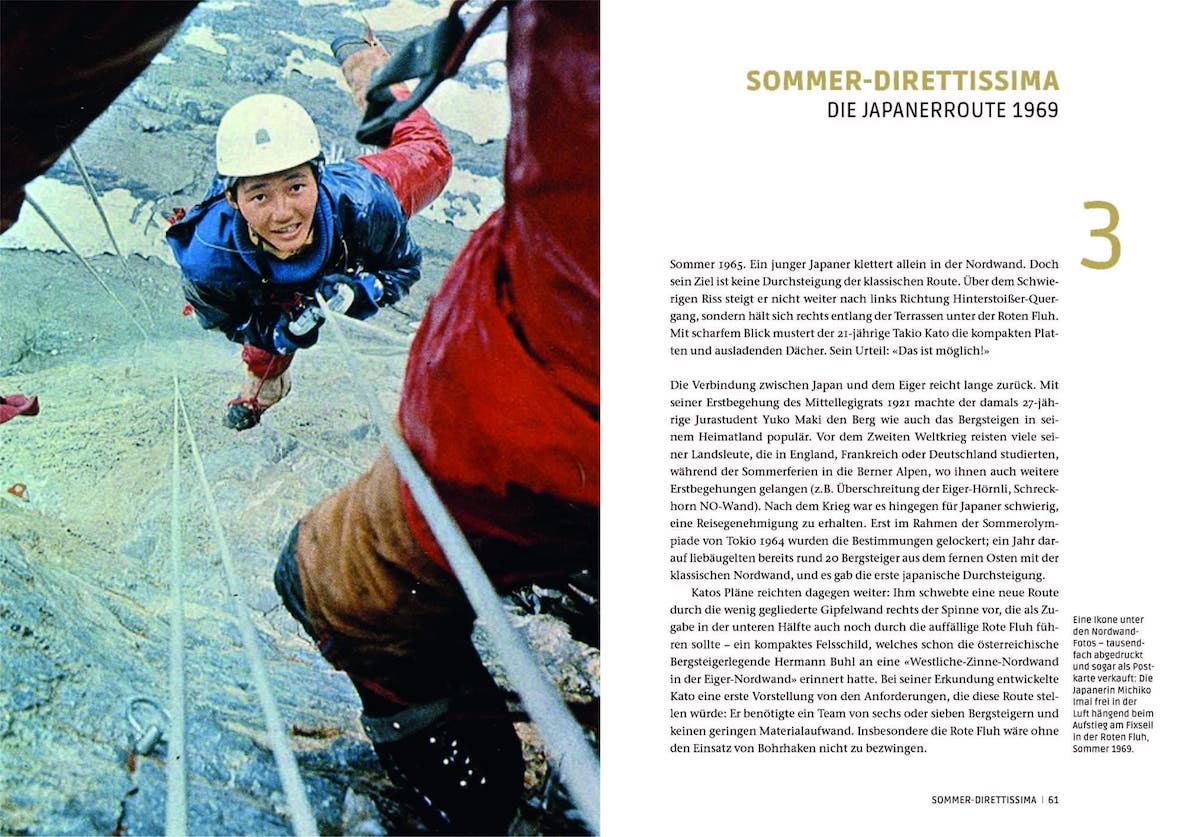 SOMMER-DIRETTISSIMA
DIE JAPANERROUTE 1969

3

Sommer 1965. Ein junger Japaner klettert allein in der Nordwand. Doch sein Ziel ist keine Durchsteigung der klassischen Route. Über dem Schwierigen Riss steigt er nicht weiter nach links Richtung Hinterstoißer-Quergang, sondern hält sich rechts entlang der Terrassen unter der Roten Fluh. Mit scharfem Blick mustert der 21-jährige Takio Kato die kompakten Platten und ausladenden Dächer. Sein Urteil: «Das ist möglich!»

Die Verbindung zwischen Japan und dem Eiger reicht lange zurück. Mit seiner Erstbegehung des Mittellegigrats 1921 machte der damals 27-jährige Jurastudent Yuko Maki den Berg wie auch das Bergsteigen in seinem Heimatland populär. Vor dem Zweiten Weltkrieg reisten viele seiner Landsleute, die in England, Frankreich oder Deutschland studierten, während der Sommerferien in die Berner Alpen, wo ihnen auch weitere Erstbegehungen gelangen (z.B. Überschreitung der Eiger-Hörnli, Schreckhorn NO-Wand). Nach dem Krieg war es hingegen für Japaner schwierig, eine Reisegenehmigung zu erhalten. Erst im Rahmen der Sommerolympiade von Tokio 1964 wurden die Bestimmungen gelockert; ein Jahr darauf liebäugelten bereits rund 20 Bergsteiger aus dem fernen Osten mit der klassischen Nordwand, und es gab die erste japanische Durchsteigung.

Katos Pläne reichten dagegen weiter: Ihm schwebte eine neue Route durch die wenig gegliederte Gipfelwand rechts der Spinne vor, die als Zugabe in der unteren Hälfte auch noch durch die auffällige Rote Fluh führen sollte – ein kompaktes Felsschild, welches schon die österreichische Bergsteigerlegende Hermann Buhl an eine «Westliche-Zinne-Nordwand in der Eiger-Nordwand» erinnert hatte. Bei seiner Erkundung entwickelte Kato eine erste Vorstellung von den Anforderungen, die diese Route stellen würde: Er benötigte ein Team von sechs oder sieben Bergsteigern und keinen geringen Materialaufwand. Insbesondere die Rote Fluh wäre ohne den Einsatz von Bohrhaken nicht zu bezwingen.

Eine Ikone unter den Nordwand-Fotos – tausendfach abgedruckt und sogar als Postkarte verkauft: Die Japanerin Michiko Imai frei in der Luft hängend beim Aufstieg am Fixseil in der Roten Fluh, Sommer 1969.

SOMMER-DIRETTISSIMA | 61